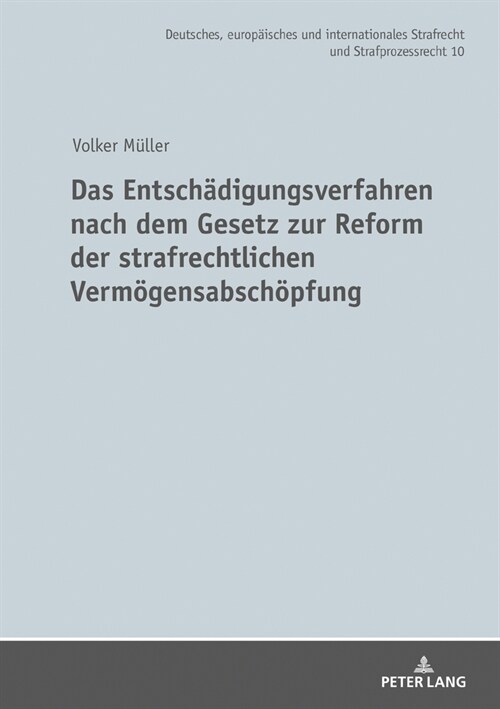 Deutsches, europäisches und internationales Strafrecht und Strafprozessrecht 10

Volker Müller

Das Entschädigungsverfahren nach dem Gesetz zur Reform der strafrechtlichen Vermögensabschöpfung

PETER LANG